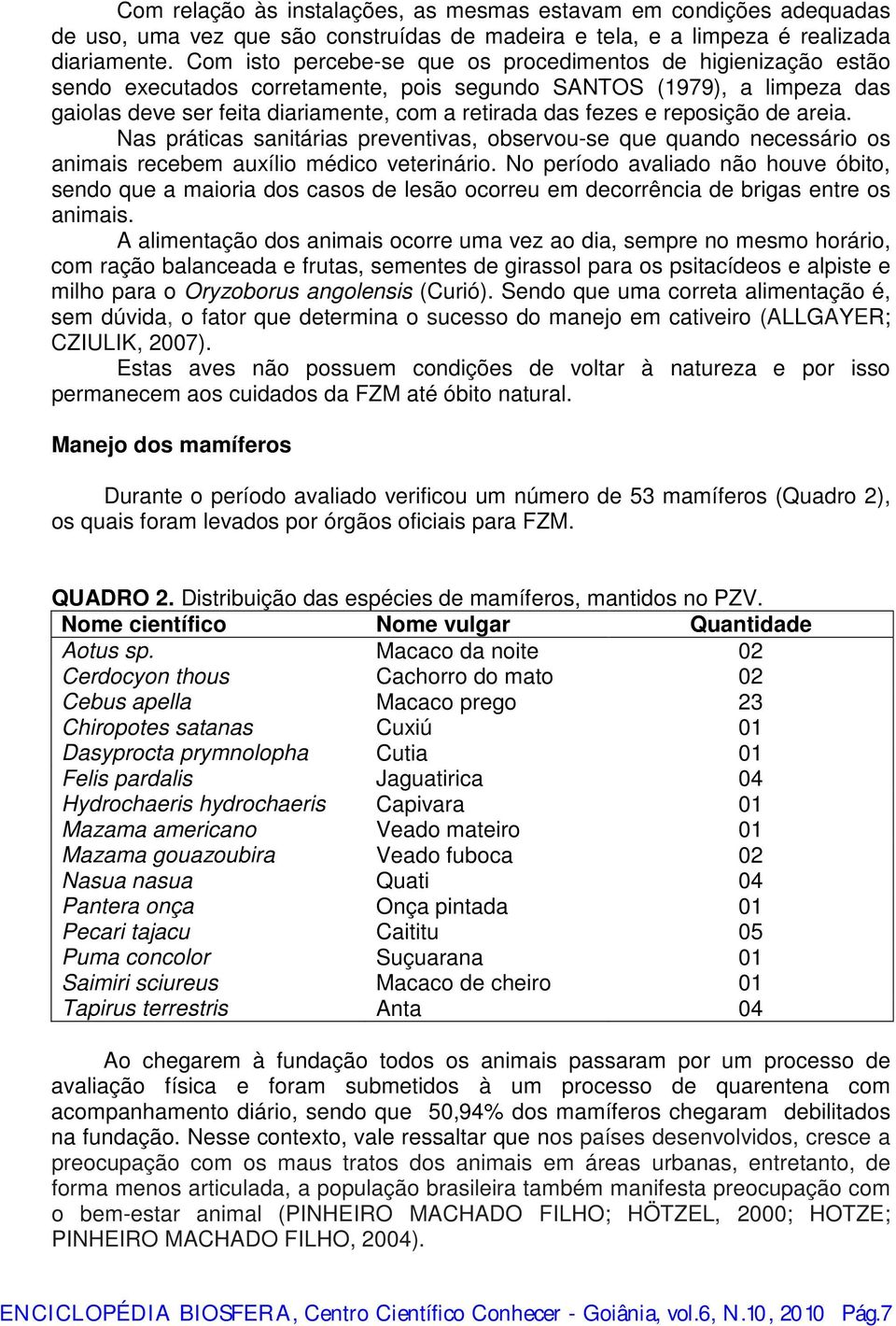 Com relação às instalações, as mesmas estavam em condições adequadas de uso, uma vez que são construídas de madeira e tela, e a limpeza é realizada diariamente. Com isto percebe-se que os procedimentos de higienização estão sendo executados corretamente, pois segundo SANTOS (1979), a limpeza das gaiolas deve ser feita diariamente, com a retirada das fezes e reposição de areia.

Nas práticas sanitárias preventivas, observou-se que quando necessário os animais recebem auxílio médico veterinário. No período avaliado não houve óbito, sendo que a maioria dos casos de lesão ocorreu em decorrência de brigas entre os animais.

A alimentação dos animais ocorre uma vez ao dia, sempre no mesmo horário, com ração balanceada e frutas, sementes de girassol para os psitacídeos e alpiste e milho para o Oryzoborus angolensis (Curió). Sendo que uma correta alimentação é, sem dúvida, o fator que determina o sucesso do manejo em cativeiro (ALLGAYER; CZIULIK, 2007).

Estas aves não possuem condições de voltar à natureza e por isso permanecem aos cuidados da FZM até óbito natural.

Manejo dos mamíferos

Durante o período avaliado verificou um número de 53 mamíferos (Quadro 2), os quais foram levados por órgãos oficiais para FZM.

QUADRO 2. Distribuição das espécies de mamíferos, mantidos no PZV.

| Nome científico | Nome vulgar | Quantidade |
|---|---|---|
| Aotus sp. | Macaco da noite | 02 |
| Cerdocyon thous | Cachorro do mato | 02 |
| Cebus apella | Macaco prego | 23 |
| Chiropotes satanas | Cuxiú | 01 |
| Dasyprocta prymnolopha | Cutia | 01 |
| Felis pardalis | Jaguatirica | 04 |
| Hydrochaeris hydrochaeris | Capivara | 01 |
| Mazama americano | Veado mateiro | 01 |
| Mazama gouazoubira | Veado fuboca | 02 |
| Nasua nasua | Quati | 04 |
| Pantera onça | Onça pintada | 01 |
| Pecari tajacu | Caititu | 05 |
| Puma concolor | Suçuarana | 01 |
| Saimiri sciureus | Macaco de cheiro | 01 |
| Tapirus terrestris | Anta | 04 |

Ao chegarem à fundação todos os animais passaram por um processo de avaliação física e foram submetidos à um processo de quarentena com acompanhamento diário, sendo que 50,94% dos mamíferos chegaram debilitados na fundação. Nesse contexto, vale ressaltar que nos países desenvolvidos, cresce a preocupação com os maus tratos dos animais em áreas urbanas, entretanto, de forma menos articulada, a população brasileira também manifesta preocupação com o bem-estar animal (PINHEIRO MACHADO FILHO; HÖTZEL, 2000; HOTZE; PINHEIRO MACHADO FILHO, 2004).

ENCICLOPÉDIA BIOSFERA, Centro Científico Conhecer - Goiânia, vol.6, N.10, 2010 Pág.7